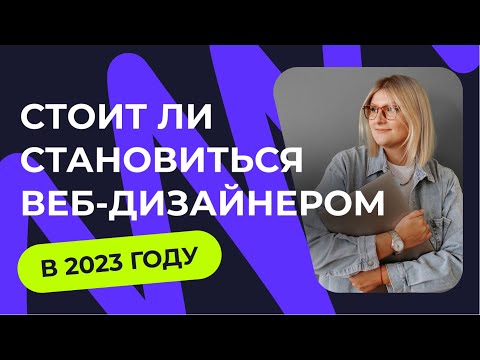 СТОИТ ЛИ СТАНОВИТЬСЯ ВЕБ-ДИЗАЙНЕРОМ

В 2023 ГОДУ